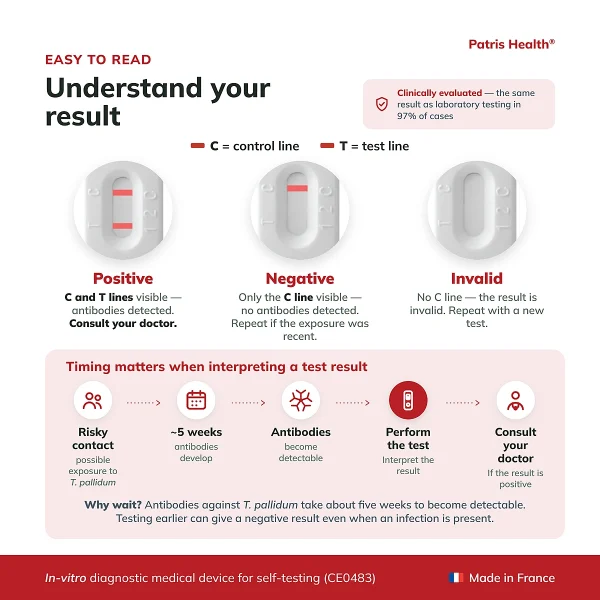 Patris Health®

EASY TO READ

Understand your result

Clinically evaluated — the same result as laboratory testing in 97% of cases

C = control line   T = test line

T C 1 2 C

T C 1 2 C

T C 1 2 C

Positive

C and T lines visible — antibodies detected. Consult your doctor.

Negative

Only the C line visible — no antibodies detected. Repeat if the exposure was recent.

Invalid

No C line — the result is invalid. Repeat with a new test.

Timing matters when interpreting a test result

Risky contact
possible exposure to T. pallidum

~5 weeks
antibodies develop

Antibodies
become detectable

Perform the test
Interpret the result

Consult your doctor
If the result is positive

Why wait? Antibodies against T. pallidum take about five weeks to become detectable. Testing earlier can give a negative result even when an infection is present.

In-vitro diagnostic medical device for self-testing (CE0483)

Made in France